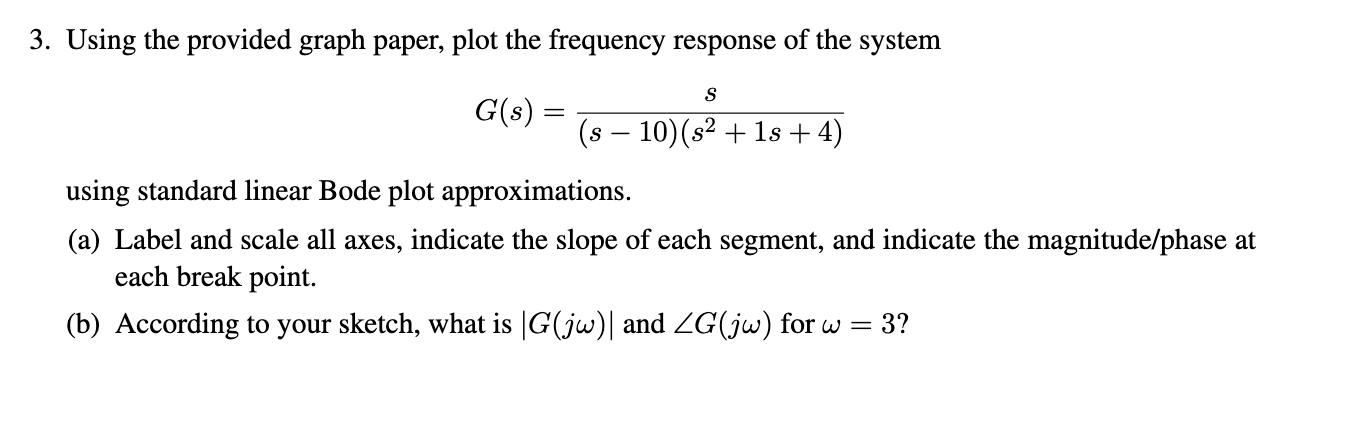 3. Using the provided graph paper, plot the frequency response of the system

$$G(s) = \frac{s}{(s-10)(s^2+1s+4)}$$

using standard linear Bode plot approximations.

(a) Label and scale all axes, indicate the slope of each segment, and indicate the magnitude/phase at each break point.

(b) According to your sketch, what is $|G(j\omega)|$ and $\angle G(j\omega)$ for $\omega = 3$?